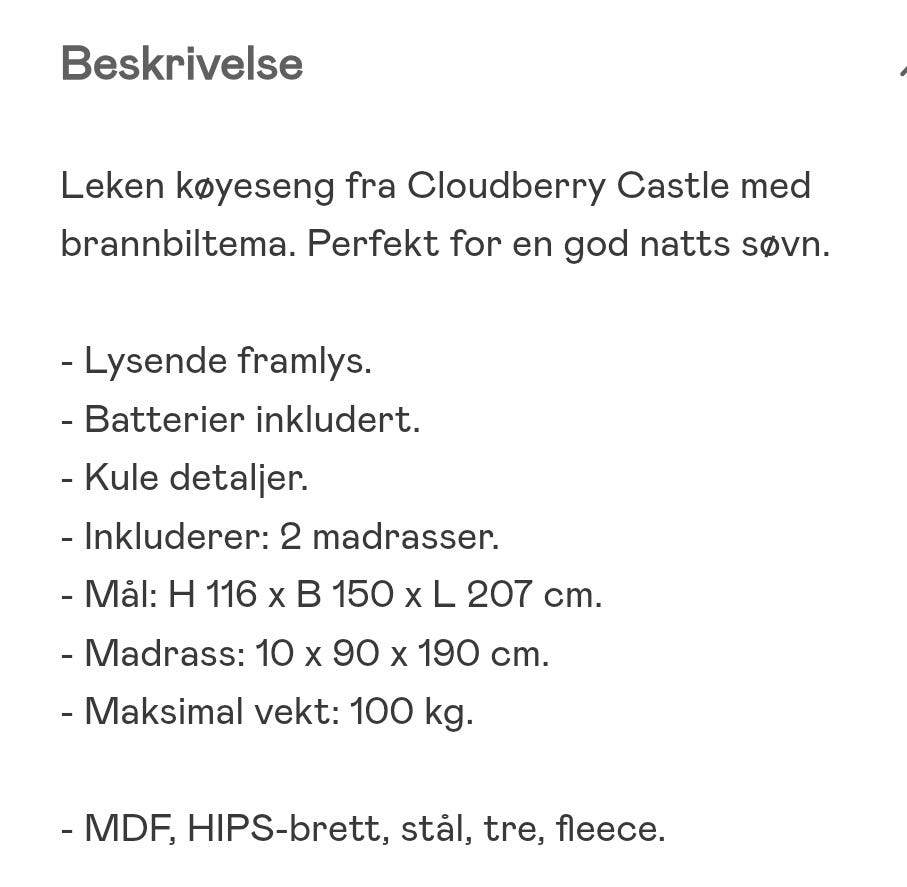 Beskrivelse

Leken køyeseng fra Cloudberry Castle med brannbiltema. Perfekt for en god natts søvn.

- Lysende framlys.
- Batterier inkludert.
- Kule detaljer.
- Inkluderer: 2 madrasser.
- Mål: H 116 x B 150 x L 207 cm.
- Madrass: 10 x 90 x 190 cm.
- Maksimal vekt: 100 kg.

- MDF, HIPS-brett, stål, tre, fleece.